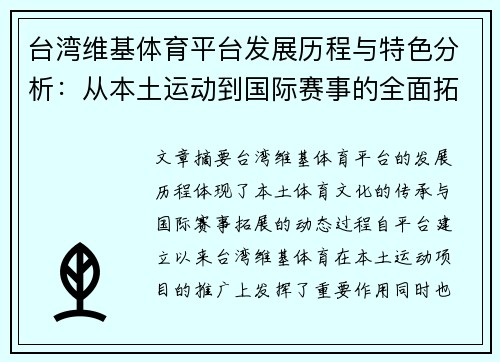 台湾维基体育平台发展历程与特色分析：从本土运动到国际赛事的全面拓

文章摘要台湾维基体育平台的发展历程体现了本土体育文化的传承与国际赛事拓展的动态过程自平台建立以来台湾维基体育在本土运动项目的推广上发挥了重要作用同时也